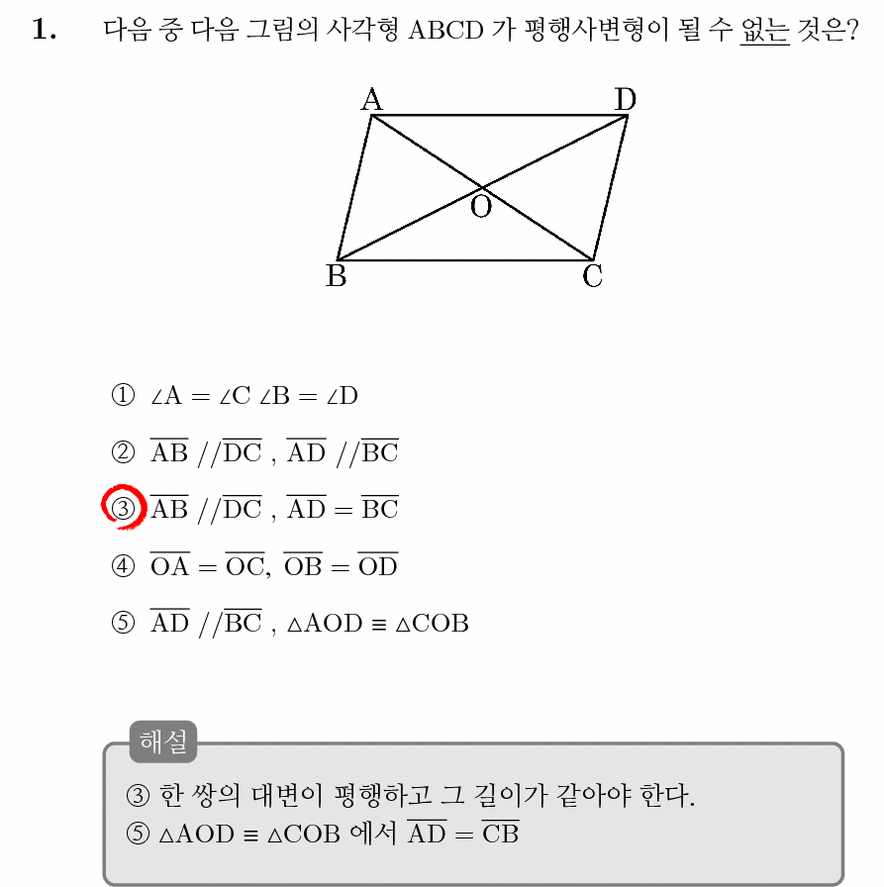 1. 다음 중 다음 그림의 사각형 ABCD 가 평행사변형이 될 수 없는 것은?

A D O B C

① $\angle A = \angle C$ $\angle B = \angle D$

② $\overline{AB} // \overline{DC}$ , $\overline{AD} // \overline{BC}$

③ $\overline{AB} // \overline{DC}$ , $\overline{AD} = \overline{BC}$

④ $\overline{OA} = \overline{OC}$, $\overline{OB} = \overline{OD}$

⑤ $\overline{AD} // \overline{BC}$ , $\triangle AOD \equiv \triangle COB$

해설

③ 한 쌍의 대변이 평행하고 그 길이가 같아야 한다.
⑤ $\triangle AOD \equiv \triangle COB$ 에서 $\overline{AD} = \overline{CB}$